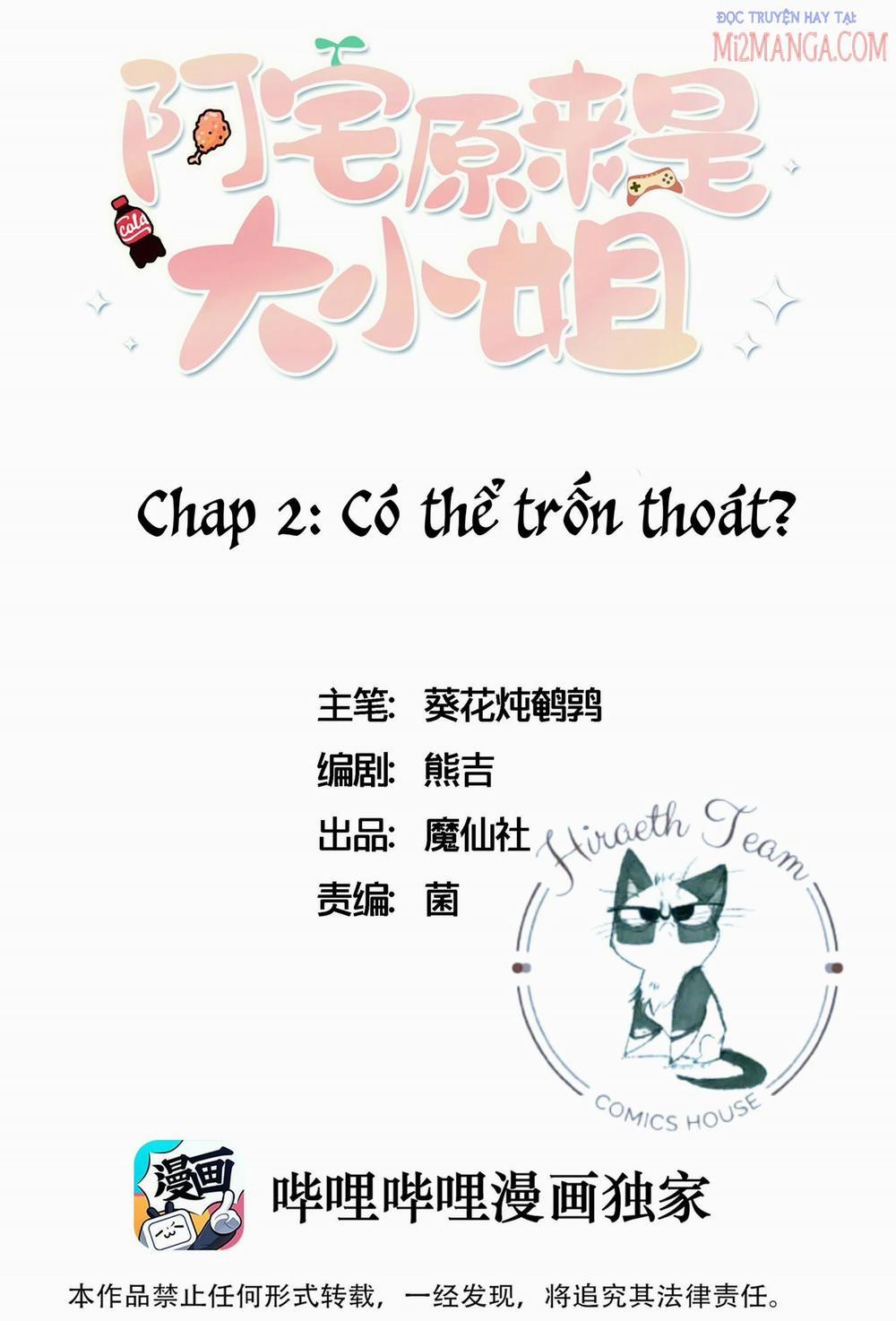 ĐỌC TRUYỆN HAY TẠI
Mi2MANGA.COM

阿宅原来是大小姐

Cola

Chap 2: Có thể trốn thoát?

主笔: 葵花炖鹌鹑
编剧: 熊吉
出品: 魔仙社
责编: 菌

Hiraeth Team
COMICS HOUSE

漫画
哔哩哔哩漫画独家

本作品禁止任何形式转载，一经发现，将追究其法律责任。